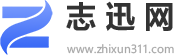 志迅网
www.zhixun311.com